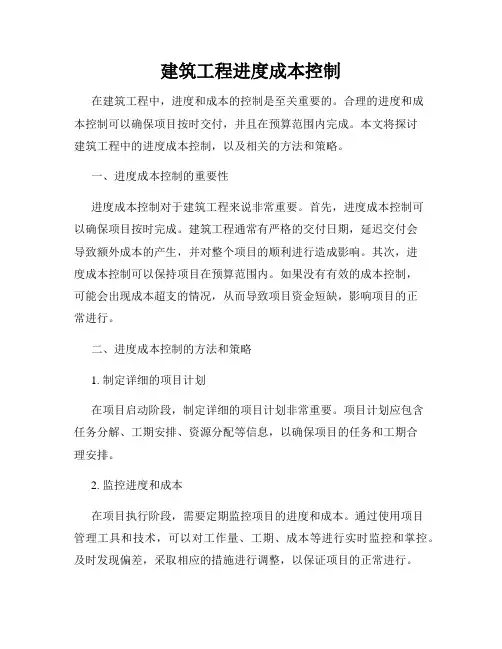 建筑工程进度成本控制

在建筑工程中，进度和成本的控制是至关重要的。合理的进度和成本控制可以确保项目按时交付，并且在预算范围内完成。本文将探讨建筑工程中的进度成本控制，以及相关的方法和策略。

一、进度成本控制的重要性

进度成本控制对于建筑工程来说非常重要。首先，进度成本控制可以确保项目按时完成。建筑工程通常有严格的交付日期，延迟交付会导致额外成本的产生，并对整个项目的顺利进行造成影响。其次，进度成本控制可以保持项目在预算范围内。如果没有有效的成本控制，可能会出现成本超支的情况，从而导致项目资金短缺，影响项目的正常进行。

二、进度成本控制的方法和策略

1. 制定详细的项目计划

在项目启动阶段，制定详细的项目计划非常重要。项目计划应包含任务分解、工期安排、资源分配等信息，以确保项目的任务和工期合理安排。

2. 监控进度和成本

在项目执行阶段，需要定期监控项目的进度和成本。通过使用项目管理工具和技术，可以对工作量、工期、成本等进行实时监控和掌控。及时发现偏差，采取相应的措施进行调整，以保证项目的正常进行。